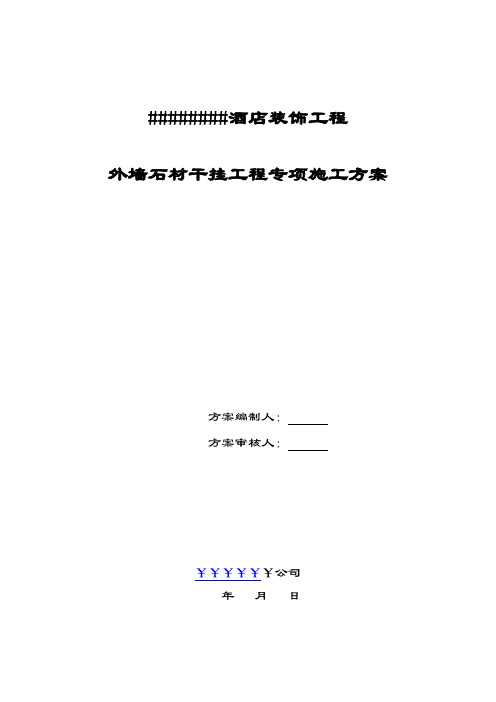 #########酒店装饰工程

外墙石材干挂工程专项施工方案

方案编制人：

方案审核人：

￥￥￥￥￥￥公司

年　月　日